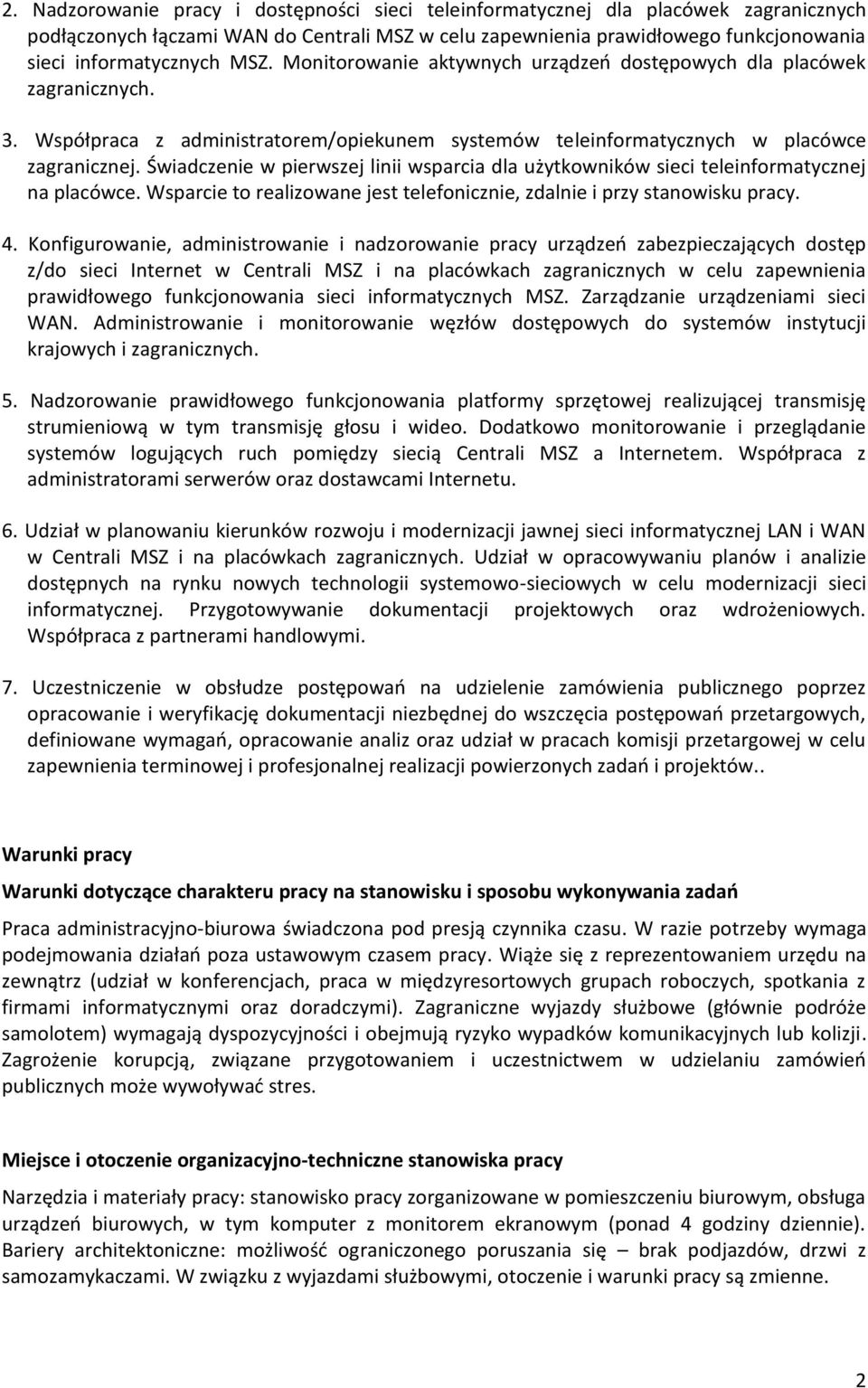 2. Nadzorowanie pracy i dostępności sieci teleinformatycznej dla placówek zagranicznych podłączonych łączami WAN do Centrali MSZ w celu zapewnienia prawidłowego funkcjonowania sieci informatycznych MSZ. Monitorowanie aktywnych urządzeń dostępowych dla placówek zagranicznych.

3. Współpraca z administratorem/opiekunem systemów teleinformatycznych w placówce zagranicznej. Świadczenie w pierwszej linii wsparcia dla użytkowników sieci teleinformatycznej na placówce. Wsparcie to realizowane jest telefonicznie, zdalnie i przy stanowisku pracy.

4. Konfigurowanie, administrowanie i nadzorowanie pracy urządzeń zabezpieczających dostęp z/do sieci Internet w Centrali MSZ i na placówkach zagranicznych w celu zapewnienia prawidłowego funkcjonowania sieci informatycznych MSZ. Zarządzanie urządzeniami sieci WAN. Administrowanie i monitorowanie węzłów dostępowych do systemów instytucji krajowych i zagranicznych.

5. Nadzorowanie prawidłowego funkcjonowania platformy sprzętowej realizującej transmisję strumieniową w tym transmisję głosu i wideo. Dodatkowo monitorowanie i przeglądanie systemów logujących ruch pomiędzy siecią Centrali MSZ a Internetem. Współpraca z administratorami serwerów oraz dostawcami Internetu.

6. Udział w planowaniu kierunków rozwoju i modernizacji jawnej sieci informatycznej LAN i WAN w Centrali MSZ i na placówkach zagranicznych. Udział w opracowywaniu planów i analizie dostępnych na rynku nowych technologii systemowo-sieciowych w celu modernizacji sieci informatycznej. Przygotowywanie dokumentacji projektowych oraz wdrożeniowych. Współpraca z partnerami handlowymi.

7. Uczestniczenie w obsłudze postępowań na udzielenie zamówienia publicznego poprzez opracowanie i weryfikację dokumentacji niezbędnej do wszczęcia postępowań przetargowych, definiowane wymagań, opracowanie analiz oraz udział w pracach komisji przetargowej w celu zapewnienia terminowej i profesjonalnej realizacji powierzonych zadań i projektów..

Warunki pracy

Warunki dotyczące charakteru pracy na stanowisku i sposobu wykonywania zadań

Praca administracyjno-biurowa świadczona pod presją czynnika czasu. W razie potrzeby wymaga podejmowania działań poza ustawowym czasem pracy. Wiąże się z reprezentowaniem urzędu na zewnątrz (udział w konferencjach, praca w międzyresortowych grupach roboczych, spotkania z firmami informatycznymi oraz doradczymi). Zagraniczne wyjazdy służbowe (głównie podróże samolotem) wymagają dyspozycyjności i obejmują ryzyko wypadków komunikacyjnych lub kolizji. Zagrożenie korupcją, związane przygotowaniem i uczestnictwem w udzielaniu zamówień publicznych może wywoływać stres.

Miejsce i otoczenie organizacyjno-techniczne stanowiska pracy

Narzędzia i materiały pracy: stanowisko pracy zorganizowane w pomieszczeniu biurowym, obsługa urządzeń biurowych, w tym komputer z monitorem ekranowym (ponad 4 godziny dziennie). Bariery architektoniczne: możliwość ograniczonego poruszania się – brak podjazdów, drzwi z samozamykaczami. W związku z wyjazdami służbowymi, otoczenie i warunki pracy są zmienne.

2